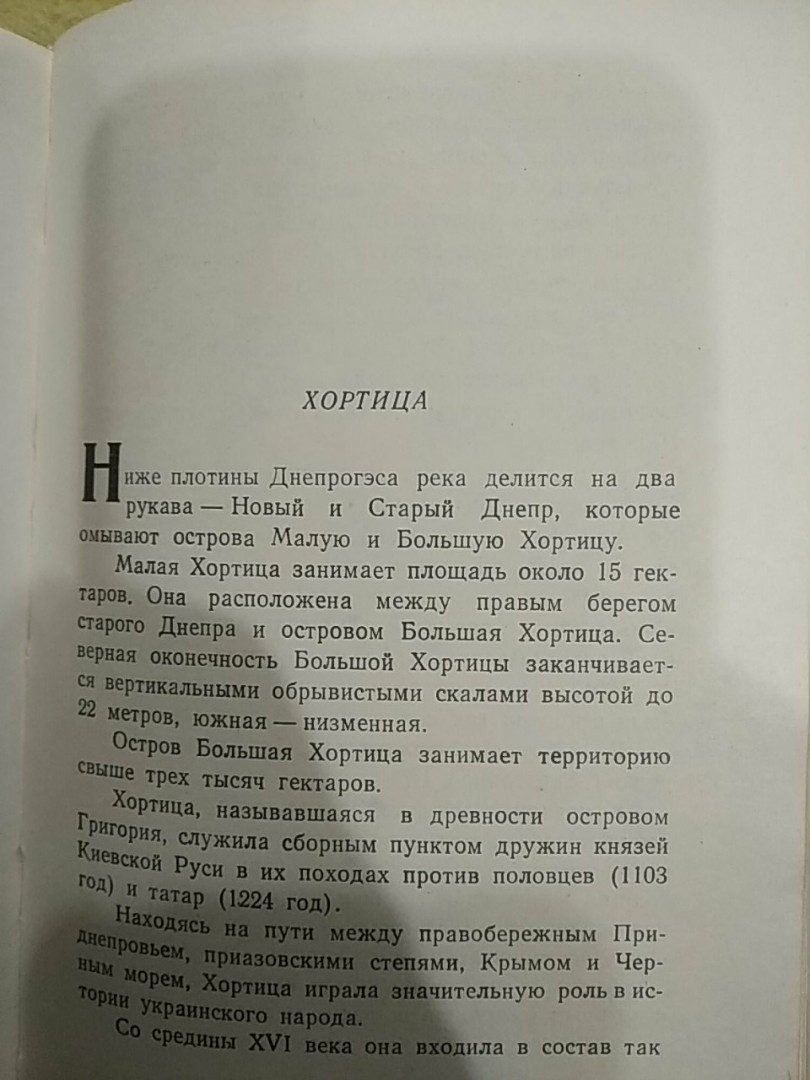 ХОРТИЦА

Ниже плотины Днепрогэса река делится на два рукава — Новый и Старый Днепр, которые омывают острова Малую и Большую Хортицу.

Малая Хортица занимает площадь около 15 гектаров. Она расположена между правым берегом старого Днепра и островом Большая Хортица. Северная оконечность Большой Хортицы заканчивается вертикальными обрывистыми скалами высотой до 22 метров, южная — низменная.

Остров Большая Хортица занимает территорию свыше трех тысяч гектаров.

Хортица, называвшаяся в древности островом Григория, служила сборным пунктом дружин князей Киевской Руси в их походах против половцев (1103 год) и татар (1224 год).

Находясь на пути между правобережным Приднепровьем, приазовскими степями, Крымом и Черным морем, Хортица играла значительную роль в истории украинского народа.

Со средины XVI века она входила в состав так